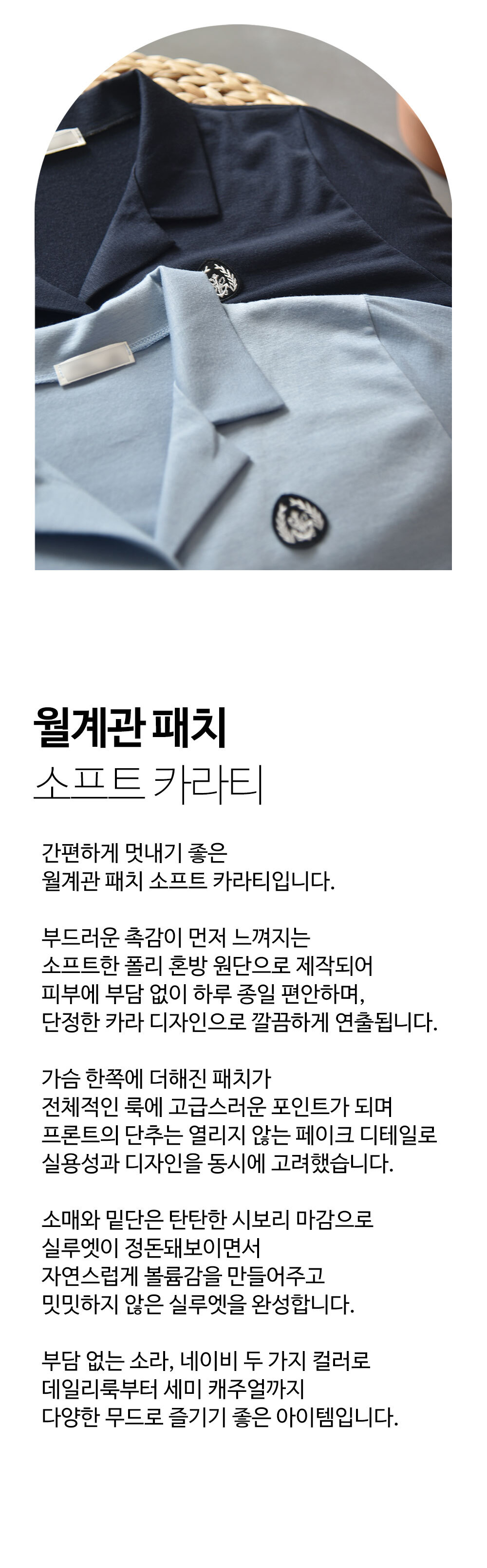 월계관 패치
소프트 카라티

간편하게 멋내기 좋은
월계관 패치 소프트 카라티입니다.

부드러운 촉감이 먼저 느껴지는
소프트한 폴리 혼방 원단으로 제작되어
피부에 부담 없이 하루 종일 편안하며,
단정한 카라 디자인으로 깔끔하게 연출됩니다.

가슴 한쪽에 더해진 패치가
전체적인 룩에 고급스러운 포인트가 되며
프론트의 단추는 열리지 않는 페이크 디테일로
실용성과 디자인을 동시에 고려했습니다.

소매와 밑단은 탄탄한 시보리 마감으로
실루엣이 정돈돼보이면서
자연스럽게 볼륨감을 만들어주고
밋밋하지 않은 실루엣을 완성합니다.

부담 없는 소라, 네이비 두 가지 컬러로
데일리룩부터 세미 캐주얼까지
다양한 무드로 즐기기 좋은 아이템입니다.